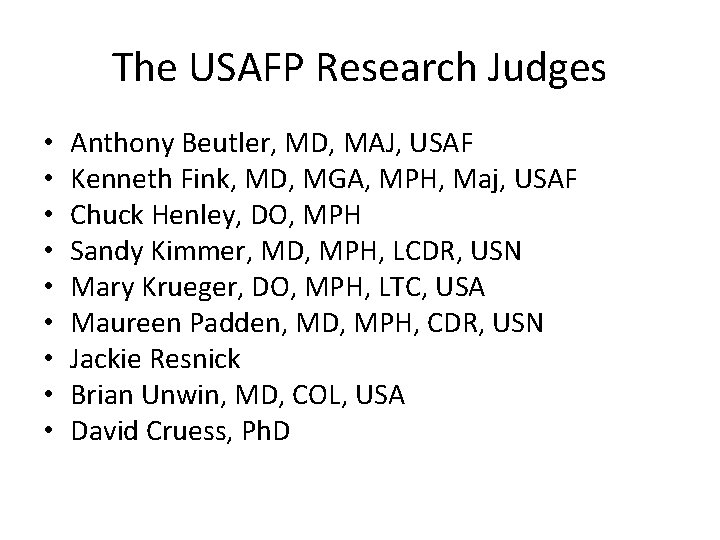 The USAFP Research Judges

• Anthony Beutler, MD, MAJ, USAF
• Kenneth Fink, MD, MGA, MPH, Maj, USAF
• Chuck Henley, DO, MPH
• Sandy Kimmer, MD, MPH, LCDR, USN
• Mary Krueger, DO, MPH, LTC, USA
• Maureen Padden, MD, MPH, CDR, USN
• Jackie Resnick
• Brian Unwin, MD, COL, USA
• David Cruess, PhD